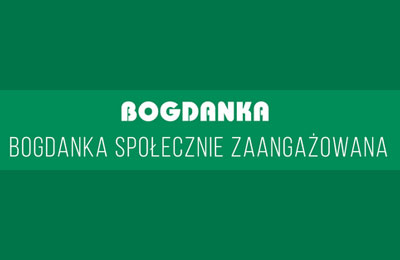 BOGDANKA

BOGDANKA SPOŁECZNIE ZAANGAŻOWANA